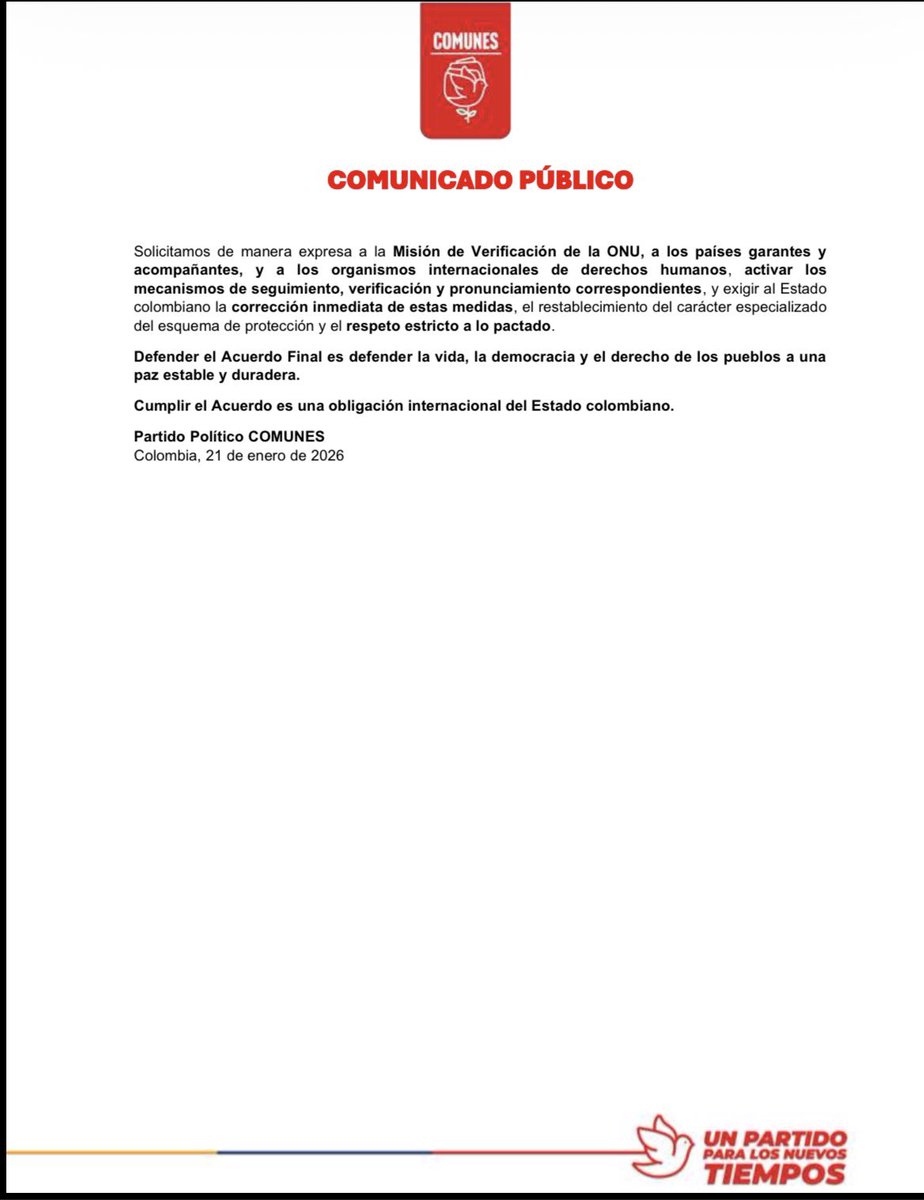 COMUNES

COMUNICADO PÚBLICO

Solicitamos de manera expresa a la Misión de Verificación de la ONU, a los países garantes y acompañantes, y a los organismos internacionales de derechos humanos, activar los mecanismos de seguimiento, verificación y pronunciamiento correspondientes, y exigir al Estado colombiano la corrección inmediata de estas medidas, el restablecimiento del carácter especializado del esquema de protección y el respeto estricto a lo pactado.

Defender el Acuerdo Final es defender la vida, la democracia y el derecho de los pueblos a una paz estable y duradera.

Cumplir el Acuerdo es una obligación internacional del Estado colombiano.

Partido Político COMUNES
Colombia, 21 de enero de 2026

UN PARTIDO
PARA LOS NUEVOS
TIEMPOS